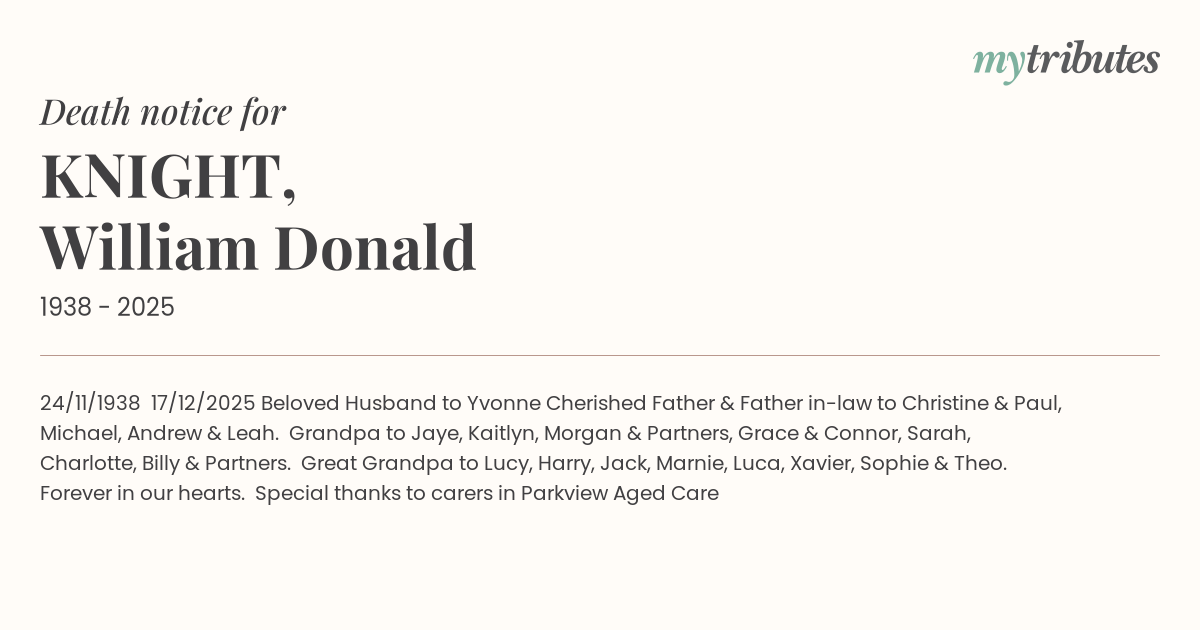 mytributes

Death notice for

KNIGHT,
William Donald

1938 - 2025

24/11/1938 17/12/2025 Beloved Husband to Yvonne Cherished Father & Father in-law to Christine & Paul, Michael, Andrew & Leah. Grandpa to Jaye, Kaitlyn, Morgan & Partners, Grace & Connor, Sarah, Charlotte, Billy & Partners. Great Grandpa to Lucy, Harry, Jack, Marnie, Luca, Xavier, Sophie & Theo. Forever in our hearts. Special thanks to carers in Parkview Aged Care